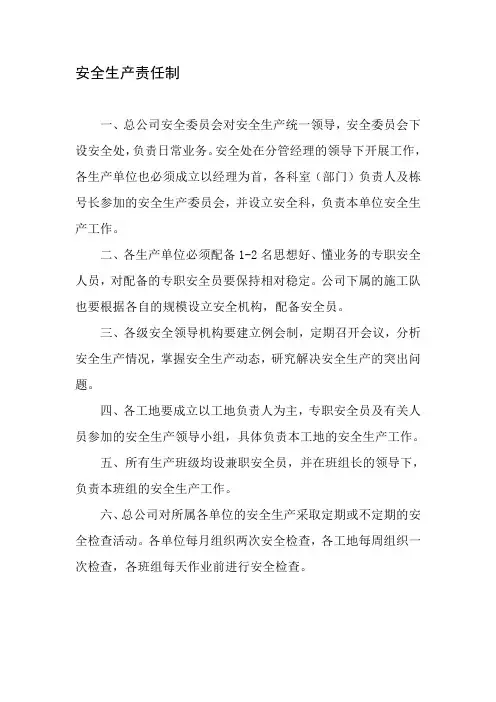 安全生产责任制

一、总公司安全委员会对安全生产统一领导，安全委员会下设安全处，负责日常业务。安全处在分管经理的领导下开展工作，各生产单位也必须成立以经理为首，各科室（部门）负责人及栋号长参加的安全生产委员会，并设立安全科，负责本单位安全生产工作。

二、各生产单位必须配备 1-2 名思想好、懂业务的专职安全人员，对配备的专职安全员要保持相对稳定。公司下属的施工队也要根据各自的规模设立安全机构，配备安全员。

三、各级安全领导机构要建立例会制，定期召开会议，分析安全生产情况，掌握安全生产动态，研究解决安全生产的突出问题。

四、各工地要成立以工地负责人为主，专职安全员及有关人员参加的安全生产领导小组，具体负责本工地的安全生产工作。

五、所有生产班级均设兼职安全员，并在班组长的领导下，负责本班组的安全生产工作。

六、总公司对所属各单位的安全生产采取定期或不定期的安全检查活动。各单位每月组织两次安全检查，各工地每周组织一次检查，各班组每天作业前进行安全检查。